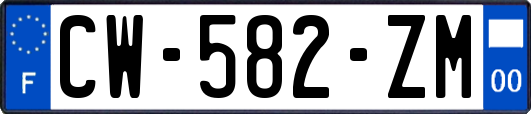 F
CW-582-ZM
00